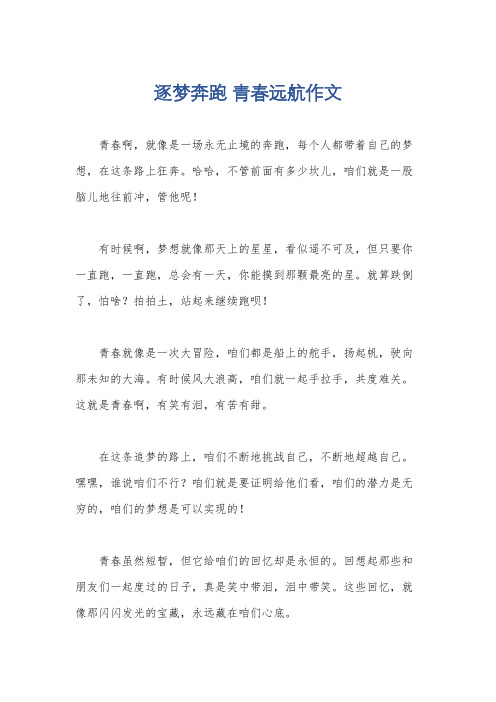 逐梦奔跑 青春远航作文

青春啊，就像是一场永无止境的奔跑，每个人都带着自己的梦想，在这条路上狂奔。哈哈，不管前面有多少坎儿，咱们就是一股脑儿地往前冲，管他呢！

有时候啊，梦想就像那天上的星星，看似遥不可及，但只要你一直跑，一直跑，总会有一天，你能摸到那颗最亮的星。就算跌倒了，怕啥？拍拍土，站起来继续跑呗！

青春就像是一次大冒险，咱们都是船上的舵手，扬起帆，驶向那未知的大海。有时候风大浪高，咱们就一起手拉手，共度难关。这就是青春啊，有笑有泪，有苦有甜。

在这条追梦的路上，咱们不断地挑战自己，不断地超越自己。嘿嘿，谁说咱们不行？咱们就是要证明给他们看，咱们的潜力是无穷的，咱们的梦想是可以实现的！

青春虽然短暂，但它给咱们的回忆却是永恒的。回想起那些和朋友们一起度过的日子，真是笑中带泪，泪中带笑。这些回忆，就像那闪闪发光的宝藏，永远藏在咱们心底。